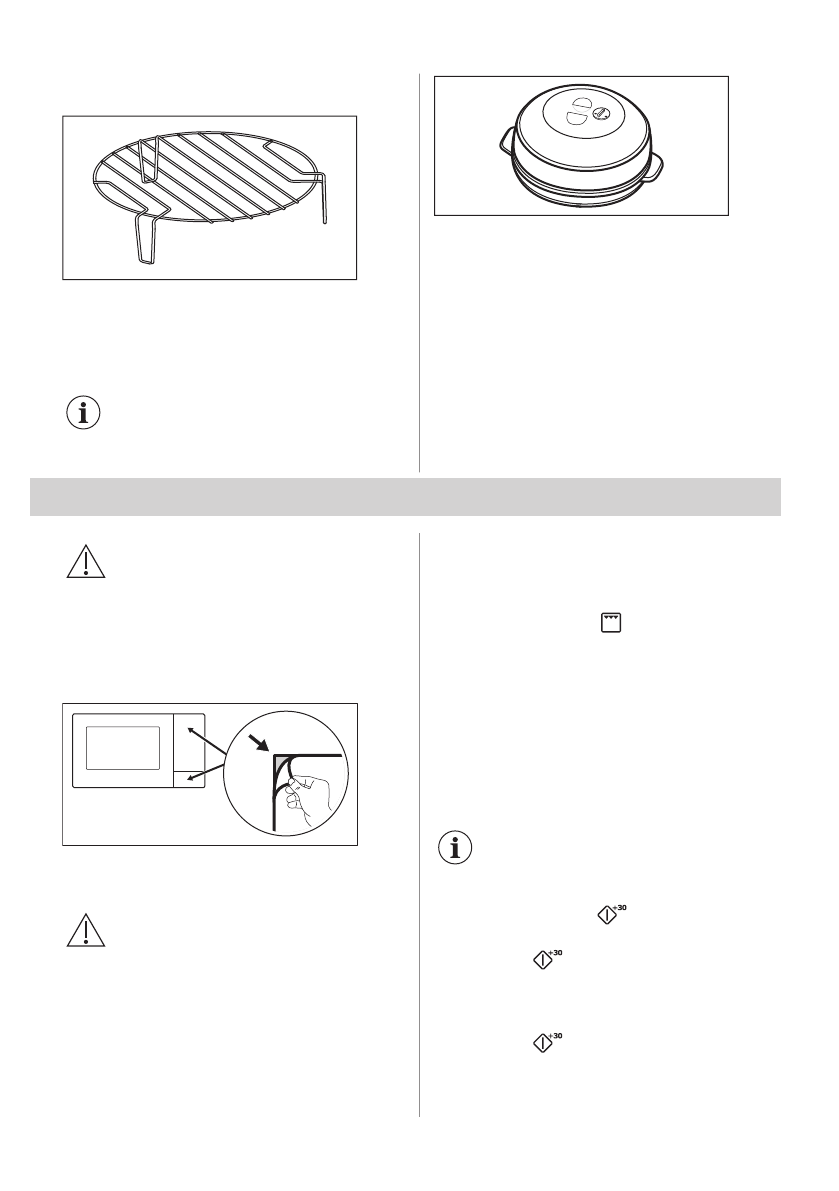 +30

+30

+30